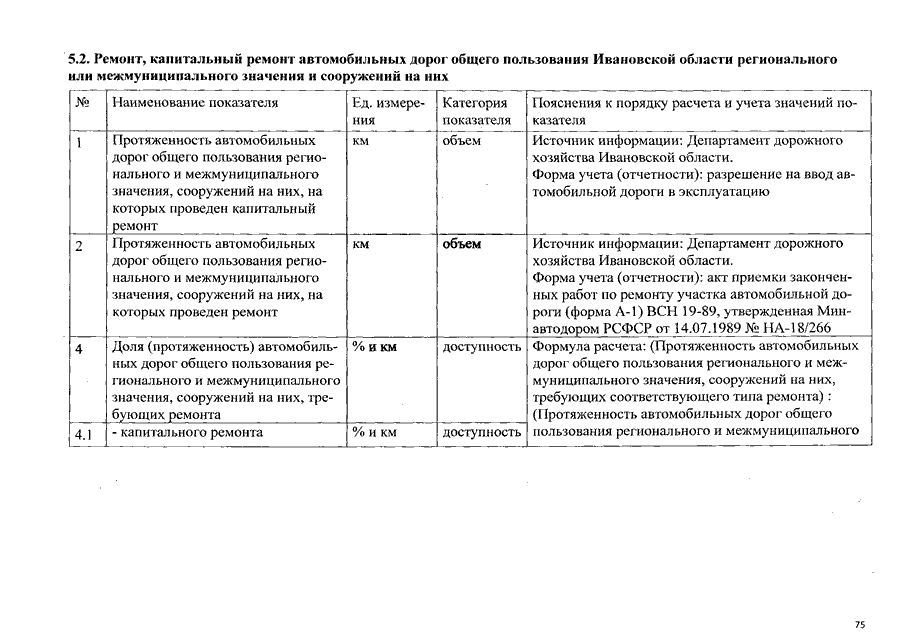 5.2. Ремонт, капитальный ремонт автомобильных дорог общего пользования Ивановской области регионального или межмуниципального значения и сооружений на них

| № | Наименование показателя | Ед. измерения | Категория показателя | Пояснения к порядку расчета и учета значений показателя |
|---|---|---|---|---|
| 1 | Протяженность автомобильных дорог общего пользования регионального и межмуниципального значения, сооружений на них, на которых проведен капитальный ремонт | км | объем | Источник информации: Департамент дорожного хозяйства Ивановской области. Форма учета (отчетности): разрешение на ввод автомобильной дороги в эксплуатацию |
| 2 | Протяженность автомобильных дорог общего пользования регионального и межмуниципального значения, сооружений на них, на которых проведен ремонт | км | объем | Источник информации: Департамент дорожного хозяйства Ивановской области. Форма учета (отчетности): акт приемки законченных работ по ремонту участка автомобильной дороги (форма А-1) ВСН 19-89, утвержденная Минавтодором РСФСР от 14.07.1989 № НА-18/266 |
| 4 | Доля (протяженность) автомобильных дорог общего пользования регионального и межмуниципального значения, сооружений на них, требующих ремонта | % и км | доступность | Формула расчета: (Протяженность автомобильных дорог общего пользования регионального и межмуниципального значения, сооружений на них, требующих соответствующего типа ремонта) : (Протяженность автомобильных дорог общего пользования регионального и межмуниципального |
| 4.1 | - капитального ремонта | % и км | доступность | |

75